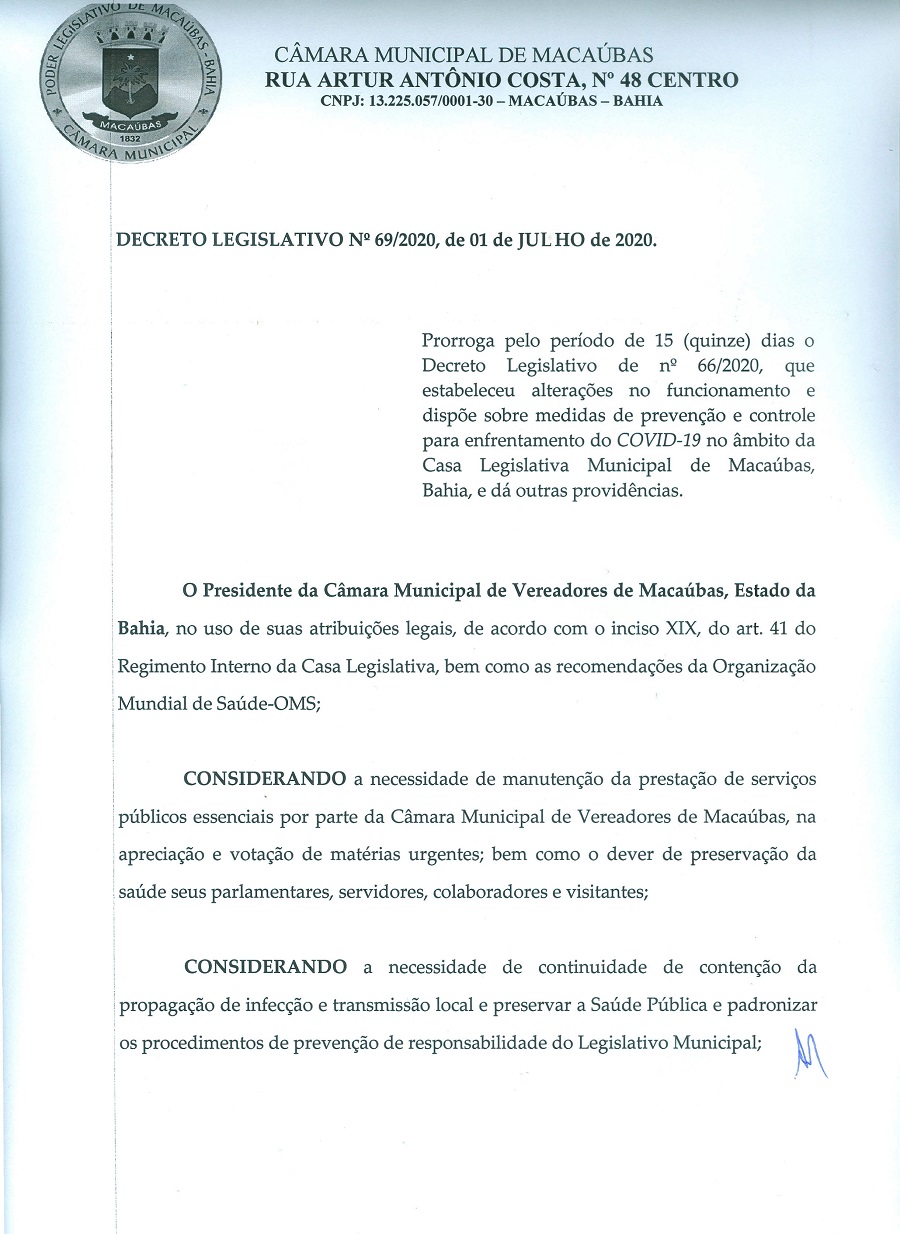 PODER LEGISLATIVO DE MACAÚBAS - BAHIA
MACAÚBAS
1832
CÂMARA MUNICIPAL

CÂMARA MUNICIPAL DE MACAÚBAS
RUA ARTUR ANTÔNIO COSTA, Nº 48 CENTRO
CNPJ: 13.225.057/0001-30 – MACAÚBAS – BAHIA

DECRETO LEGISLATIVO Nº 69/2020, de 01 de JULHO de 2020.

Prorroga pelo período de 15 (quinze) dias o Decreto Legislativo de nº 66/2020, que estabeleceu alterações no funcionamento e dispõe sobre medidas de prevenção e controle para enfrentamento do COVID-19 no âmbito da Casa Legislativa Municipal de Macaúbas, Bahia, e dá outras providências.

O Presidente da Câmara Municipal de Vereadores de Macaúbas, Estado da Bahia, no uso de suas atribuições legais, de acordo com o inciso XIX, do art. 41 do Regimento Interno da Casa Legislativa, bem como as recomendações da Organização Mundial de Saúde-OMS;

CONSIDERANDO a necessidade de manutenção da prestação de serviços públicos essenciais por parte da Câmara Municipal de Vereadores de Macaúbas, na apreciação e votação de matérias urgentes; bem como o dever de preservação da saúde seus parlamentares, servidores, colaboradores e visitantes;

CONSIDERANDO a necessidade de continuidade de contenção da propagação de infecção e transmissão local e preservar a Saúde Pública e padronizar os procedimentos de prevenção de responsabilidade do Legislativo Municipal;